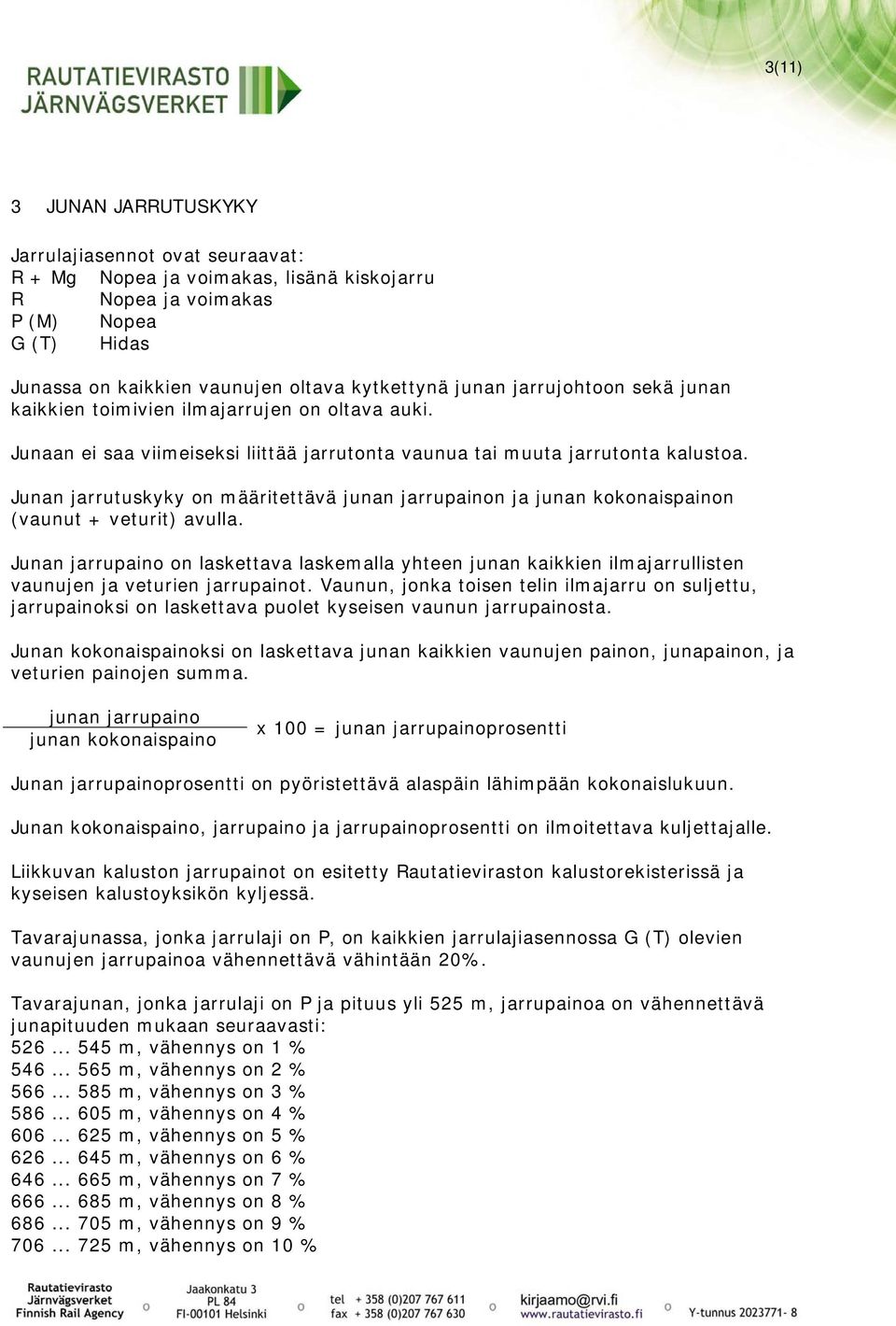 RAUTATIEVIRASTO
JÄRNVÄGSVERKET

3(11)

3 JUNAN JARRUTUSKYKY

Jarrulajiasennot ovat seuraavat:
R + Mg Nopea ja voimakas, lisänä kiskojarru
R Nopea ja voimakas
P (M) Nopea
G (T) Hidas

Junassa on kaikkien vaunujen oltava kytkettynä junan jarrujohtoon sekä junan kaikkien toimivien ilmajarrujen on oltava auki.

Junaan ei saa viimeiseksi liittää jarrutonta vaunua tai muuta jarrutonta kalustoa.

Junan jarrutuskyky on määritettävä junan jarrupainon ja junan kokonaispainon (vaunut + veturit) avulla.

Junan jarrupaino on laskettava laskemalla yhteen junan kaikkien ilmajarrullisten vaunujen ja veturien jarrupainot. Vaunun, jonka toisen telin ilmajarru on suljettu, jarrupainoksi on laskettava puolet kyseisen vaunun jarrupainosta.

Junan kokonaispainoksi on laskettava junan kaikkien vaunujen painon, junapainon, ja veturien painojen summa.

$\frac{\text{junan jarrupaino}}{\text{junan kokonaispaino}}$ x 100 = junan jarrupainoprosentti

Junan jarrupainoprosentti on pyöristettävä alaspäin lähimpään kokonaislukuun.

Junan kokonaispaino, jarrupaino ja jarrupainoprosentti on ilmoitettava kuljettajalle.

Liikkuvan kaluston jarrupainot on esitetty Rautatieviraston kalustorekisterissä ja kyseisen kalustoyksikön kyljessä.

Tavarajunassa, jonka jarrulaji on P, on kaikkien jarrulajiasennossa G (T) olevien vaunujen jarrupainoa vähennettävä vähintään 20%.

Tavarajunan, jonka jarrulaji on P ja pituus yli 525 m, jarrupainoa on vähennettävä junapituuden mukaan seuraavasti:
526 ... 545 m, vähennys on 1 %
546 ... 565 m, vähennys on 2 %
566 ... 585 m, vähennys on 3 %
586 ... 605 m, vähennys on 4 %
606 ... 625 m, vähennys on 5 %
626 ... 645 m, vähennys on 6 %
646 ... 665 m, vähennys on 7 %
666 ... 685 m, vähennys on 8 %
686 ... 705 m, vähennys on 9 %
706 ... 725 m, vähennys on 10 %

Rautatievirasto
Järnvägsverket
Finnish Rail Agency
Jaakonkatu 3
PL 84
FI-00101 Helsinki
tel + 358 (0)207 767 611
fax + 358 (0)207 767 630
kirjaamo@rvi.fi
www.rautatievirasto.fi
Y-tunnus 2023771- 8